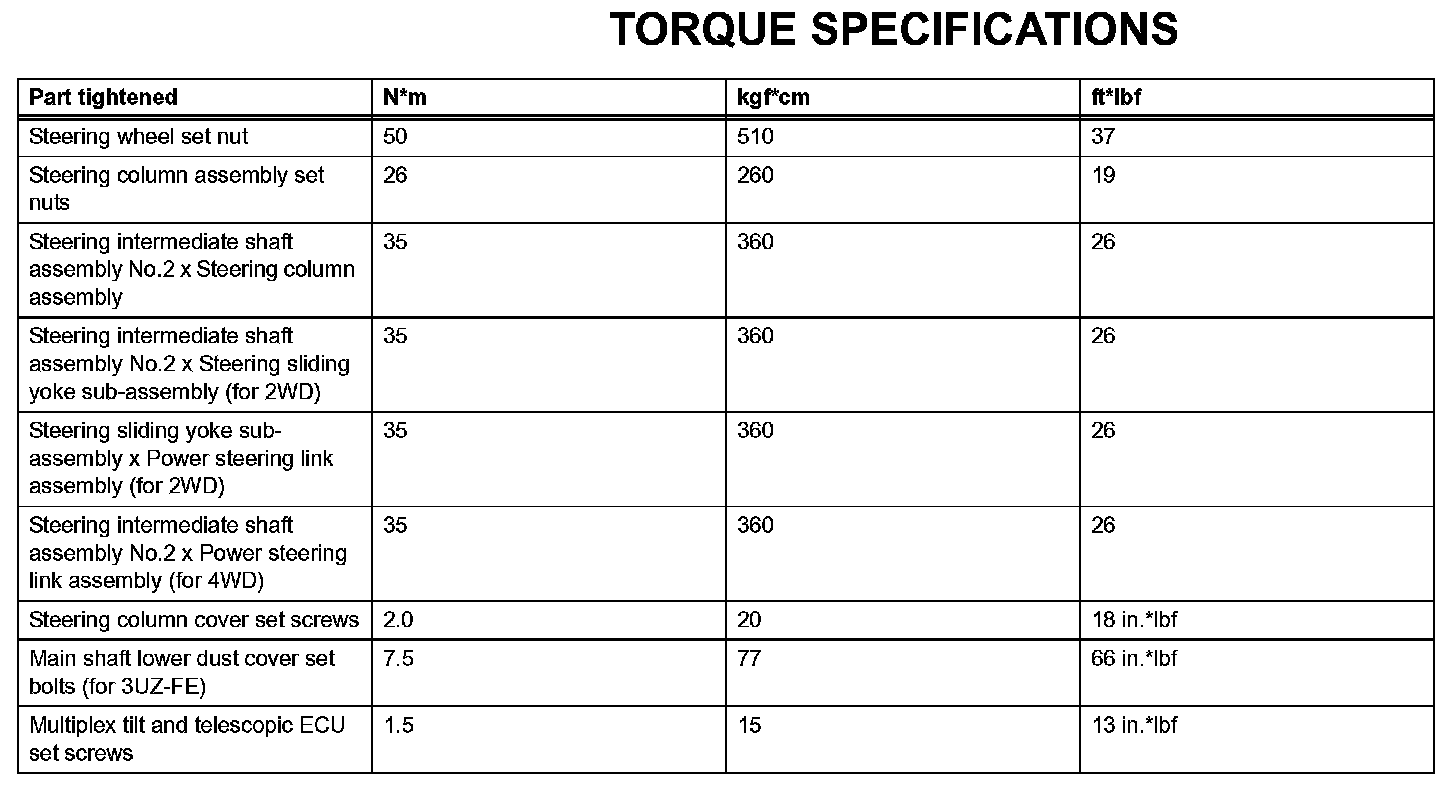 TORQUE SPECIFICATIONS

| Part tightened | N*m | kgf*cm | ft*lbf |
|---|---|---|---|
| Steering wheel set nut | 50 | 510 | 37 |
| Steering column assembly set nuts | 26 | 260 | 19 |
| Steering intermediate shaft assembly No.2 x Steering column assembly | 35 | 360 | 26 |
| Steering intermediate shaft assembly No.2 x Steering sliding yoke sub-assembly (for 2WD) | 35 | 360 | 26 |
| Steering sliding yoke sub-assembly x Power steering link assembly (for 2WD) | 35 | 360 | 26 |
| Steering intermediate shaft assembly No.2 x Power steering link assembly (for 4WD) | 35 | 360 | 26 |
| Steering column cover set screws | 2.0 | 20 | 18 in.*lbf |
| Main shaft lower dust cover set bolts (for 3UZ-FE) | 7.5 | 77 | 66 in.*lbf |
| Multiplex tilt and telescopic ECU set screws | 1.5 | 15 | 13 in.*lbf |